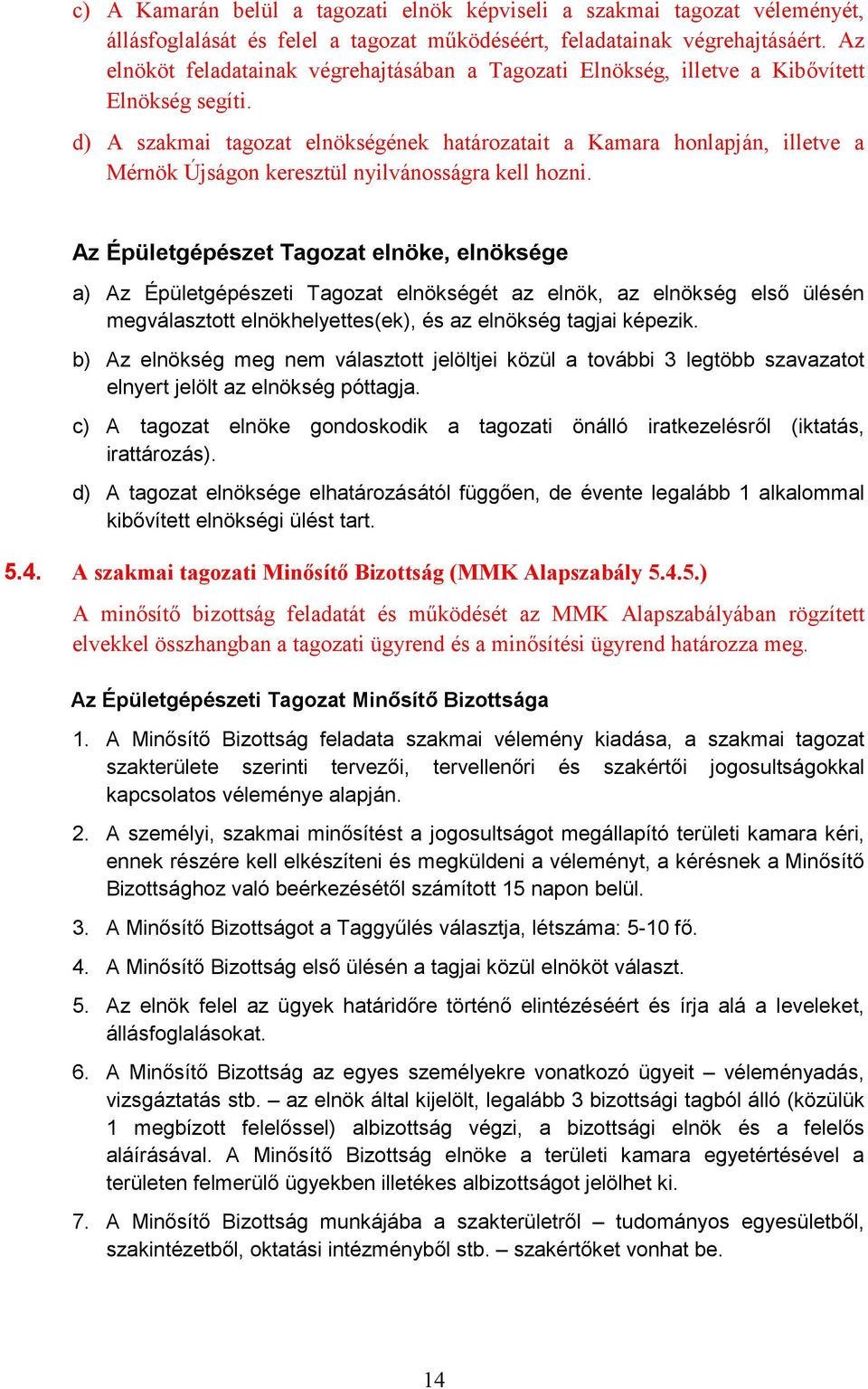 c) A Kamarán belül a tagozati elnök képviseli a szakmai tagozat véleményét, állásfoglalását és felel a tagozat működéséért, feladatainak végrehajtásáért. Az elnököt feladatainak végrehajtásában a Tagozati Elnökség, illetve a Kibővített Elnökség segíti.

d) A szakmai tagozat elnökségének határozatait a Kamara honlapján, illetve a Mérnök Újságon keresztül nyilvánosságra kell hozni.

Az Épületgépészet Tagozat elnöke, elnöksége

a) Az Épületgépészeti Tagozat elnökségét az elnök, az elnökség első ülésén megválasztott elnökhelyettes(ek), és az elnökség tagjai képezik.

b) Az elnökség meg nem választott jelöltjei közül a további 3 legtöbb szavazatot elnyert jelölt az elnökség póttagja.

c) A tagozat elnöke gondoskodik a tagozati önálló iratkezelésről (iktatás, irattározás).

d) A tagozat elnöksége elhatározásától függően, de évente legalább 1 alkalommal kibővített elnökségi ülést tart.

5.4. A szakmai tagozati Minősítő Bizottság (MMK Alapszabály 5.4.5.)

A minősítő bizottság feladatát és működését az MMK Alapszabályában rögzített elvekkel összhangban a tagozati ügyrend és a minősítési ügyrend határozza meg.

Az Épületgépészeti Tagozat Minősítő Bizottsága

1. A Minősítő Bizottság feladata szakmai vélemény kiadása, a szakmai tagozat szakterülete szerinti tervezői, tervellenőri és szakértői jogosultságokkal kapcsolatos véleménye alapján.

2. A személyi, szakmai minősítést a jogosultságot megállapító területi kamara kéri, ennek részére kell elkészíteni és megküldeni a véleményt, a kérésnek a Minősítő Bizottsághoz való beérkezésétől számított 15 napon belül.

3. A Minősítő Bizottságot a Taggyűlés választja, létszáma: 5-10 fő.

4. A Minősítő Bizottság első ülésén a tagjai közül elnököt választ.

5. Az elnök felel az ügyek határidőre történő elintézéséért és írja alá a leveleket, állásfoglalásokat.

6. A Minősítő Bizottság az egyes személyekre vonatkozó ügyeit – véleményadás, vizsgáztatás stb. – az elnök által kijelölt, legalább 3 bizottsági tagból álló (közülük 1 megbízott felelőssel) albizottság végzi, a bizottsági elnök és a felelős aláírásával. A Minősítő Bizottság elnöke a területi kamara egyetértésével a területen felmerülő ügyekben illetékes albizottságot jelölhet ki.

7. A Minősítő Bizottság munkájába a szakterületről – tudományos egyesületből, szakintézetből, oktatási intézményből stb. – szakértőket vonhat be.

14